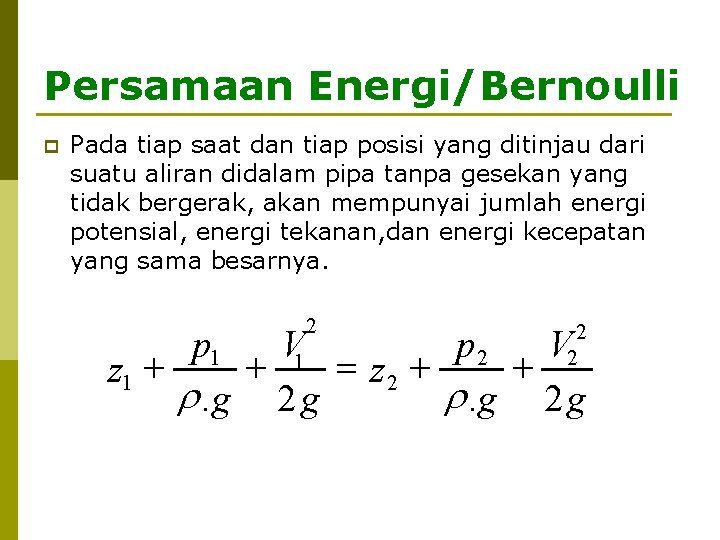 Persamaan Energi/Bernoulli

• Pada tiap saat dan tiap posisi yang ditinjau dari suatu aliran didalam pipa tanpa gesekan yang tidak bergerak, akan mempunyai jumlah energi potensial, energi tekanan,dan energi kecepatan yang sama besarnya.

$z_1 + \frac{p_1}{\rho.g} + \frac{V_1^2}{2g} = z_2 + \frac{p_2}{\rho.g} + \frac{V_2^2}{2g}$